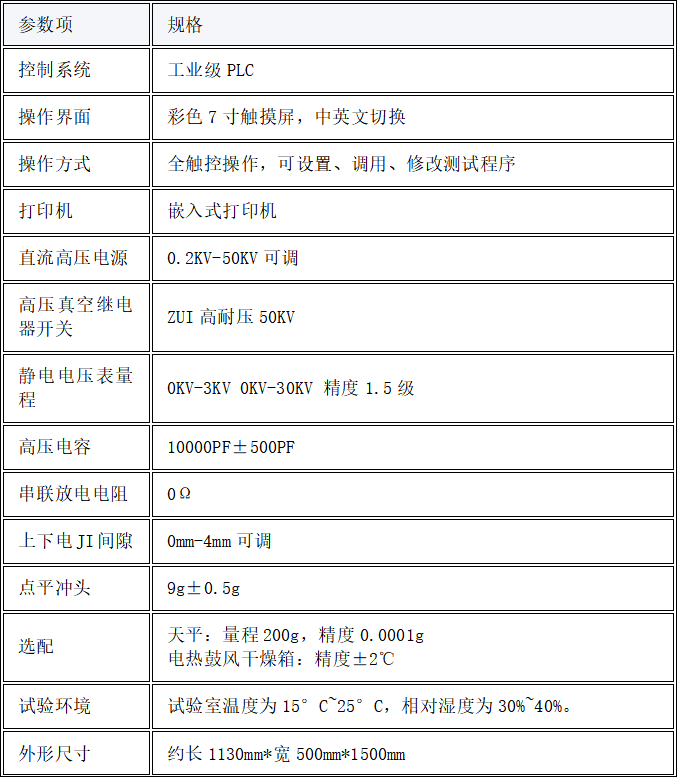 | 参数项 | 规格 |
|---|---|
| 控制系统 | 工业级 PLC |
| 操作界面 | 彩色 7 寸触摸屏，中英文切换 |
| 操作方式 | 全触控操作，可设置、调用、修改测试程序 |
| 打印机 | 嵌入式打印机 |
| 直流高压电源 | 0.2KV-50KV 可调 |
| 高压真空继电器开关 | ZUI 高耐压 50KV |
| 静电电压表量程 | 0KV-3KV 0KV-30KV 精度 1.5 级 |
| 高压电容 | 10000PF±500PF |
| 串联放电电阻 | 0Ω |
| 上下电 JI 间隙 | 0mm-4mm 可调 |
| 点平冲头 | 9g±0.5g |
| 选配 | 天平：量程 200g，精度 0.0001g 电热鼓风干燥箱：精度±2℃ |
| 试验环境 | 试验室温度为 15° C~25° C，相对湿度为 30%~40%。 |
| 外形尺寸 | 约长 1130mm*宽 500mm*1500mm |